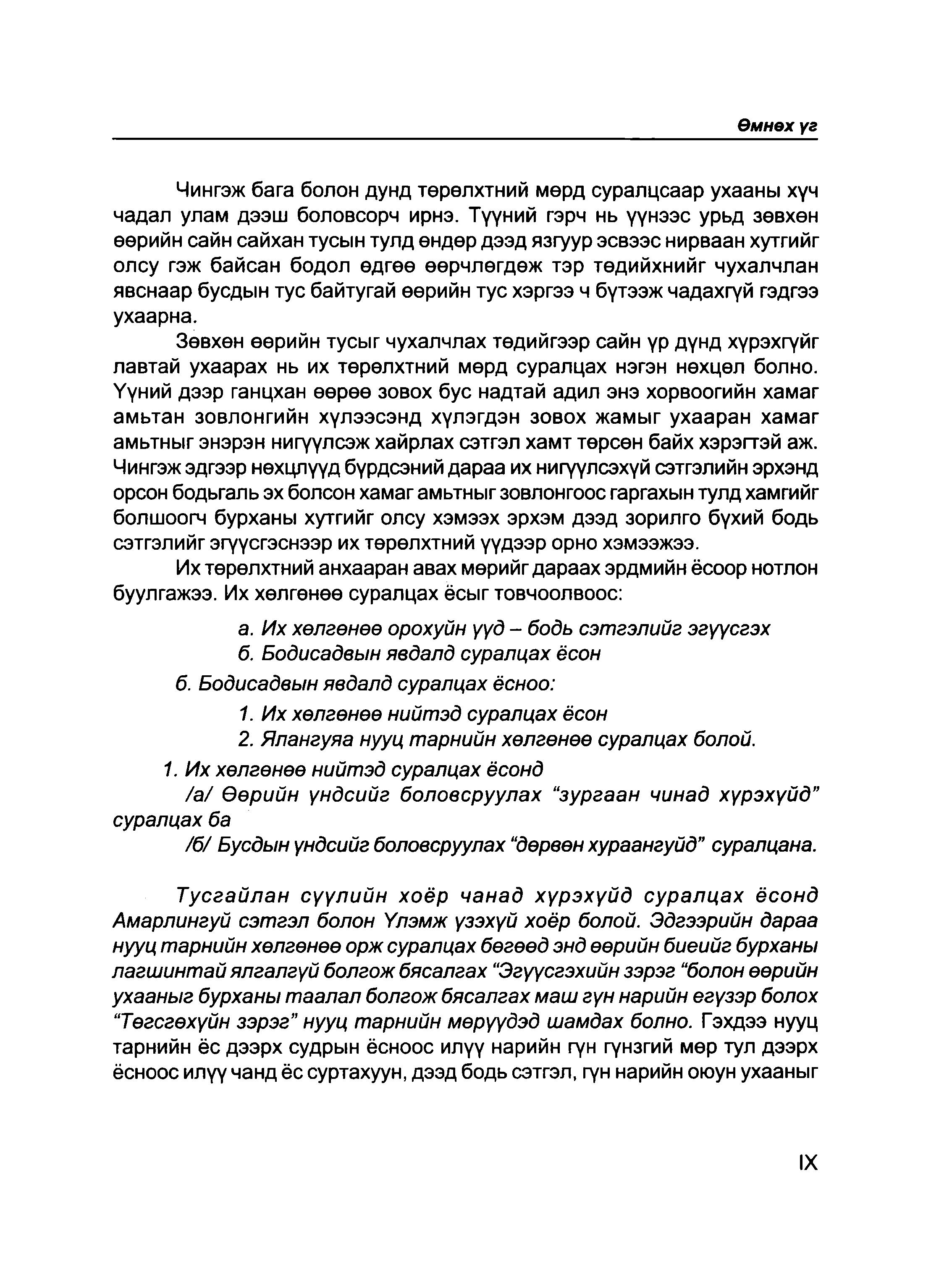 Өмнөх үг

Чингэж бага болон дунд төрөлхтний мөрд суралцсаар ухааны хүч чадал улам дээш боловсорч ирнэ. Түүний гэрч нь үүнээс урьд зөвхөн өөрийн сайн сайхан тусын тулд өндөр дээд язгуур эсвээс нирваан хутгийг олсу гэж байсан бодол өдгөө өөрчлөгдөж тэр төдийхнийг чухалчлан явснаар бусдын тус байтугай өөрийн тус хэргээ ч бүтээж чадахгүй гэдгээ ухаарна.

Зөвхөн өөрийн тусыг чухалчлах төдийгээр сайн үр дүнд хүрэхгүйг лавтай ухаарах нь их төрөлхтний мөрд суралцах нэгэн нөхцөл болно. Үүний дээр ганцхан өөрөө зовох бус надтай адил энэ хорвоогийн хамаг амьтан зовлонгийн хүлээсэнд хүлэгдэн зовох жамыг ухааран хамаг амьтныг энэрэн нигүүлсэж хайрлах сэтгэл хамт төрсөн байх хэрэгтэй аж. Чингэж эдгээр нөхцлүүд бүрдсэний дараа их нигүүлсэхүй сэтгэлийн эрхэнд орсон бодьгаль эх болсон хамаг амьтныг зовлонгоос гаргахын тулд хамгийг болшоогч бурханы хутгийг олсу хэмээх эрхэм дээд зорилго бүхий бодь сэтгэлийг эгүүсгэснээр их төрөлхтний үүдээр орно хэмээжээ.

Их төрөлхтний анхааран авах мөрийг дараах эрдмийн ёсоор нотлон буулгажээ. Их хөлгөнөө суралцах ёсыг товчоолвоос:

а. Их хөлгөнөө орохуйн үүд – бодь сэтгэлийг эгүүсгэх
б. Бодисадвын явдалд суралцах ёсон

б. Бодисадвын явдалд суралцах ёсноо:

1. Их хөлгөнөө нийтэд суралцах ёсон
2. Ялангуяа нууц тарнийн хөлгөнөө суралцах болой.

1. Их хөлгөнөө нийтэд суралцах ёсонд
/а/ Өөрийн үндсийг боловсруулах “зургаан чинад хүрэхүйд” суралцах ба
/б/ Бусдын үндсийг боловсруулах “дөрвөн хураангуйд” суралцана.

Тусгайлан сүүлийн хоёр чанад хүрэхүйд суралцах ёсонд Амарлингуй сэтгэл болон Үлэмж үзэхүй хоёр болой. Эдгээрийн дараа нууц тарнийн хөлгөнөө орж суралцах бөгөөд энд өөрийн биеийг бурханы лагшинтай ялгалгүй болгож бясалгах “Эгүүсгэхийн зэрэг “болон өөрийн ухааныг бурханы таалал болгож бясалгах маш гүн нарийн егүзэр болох “Төгсгөхүйн зэрэг” нууц тарнийн мөрүүдэд шамдах болно. Гэхдээ нууц тарнийн ёс дээрх судрын ёсноос илүү нарийн гүн гүнзгий мөр тул дээрх ёсноос илүү чанд ёс суртахуун, дээд бодь сэтгэл, гүн нарийн оюун ухааныг

IX